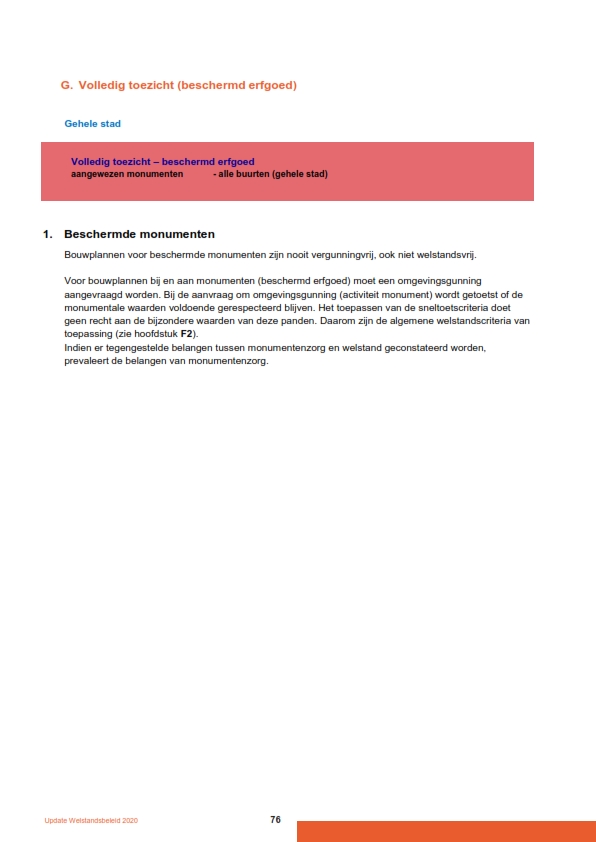 G. Volledig toezicht (beschermd erfgoed)

Gehele stad

Volledig toezicht – beschermd erfgoed
aangewezen monumenten - alle buurten (gehele stad)

1. Beschermde monumenten

Bouwplannen voor beschermde monumenten zijn nooit vergunningvrij, ook niet welstandsvrij.

Voor bouwplannen bij en aan monumenten (beschermd erfgoed) moet een omgevingsgunning aangevraagd worden. Bij de aanvraag om omgevingsgunning (activiteit monument) wordt getoetst of de monumentale waarden voldoende gerespecteerd blijven. Het toepassen van de sneltoetscriteria doet geen recht aan de bijzondere waarden van deze panden. Daarom zijn de algemene welstandscriteria van toepassing (zie hoofdstuk F2).
Indien er tegengestelde belangen tussen monumentenzorg en welstand geconstateerd worden, prevaleert de belangen van monumentenzorg.

Update Welstandsbeleid 2020

76